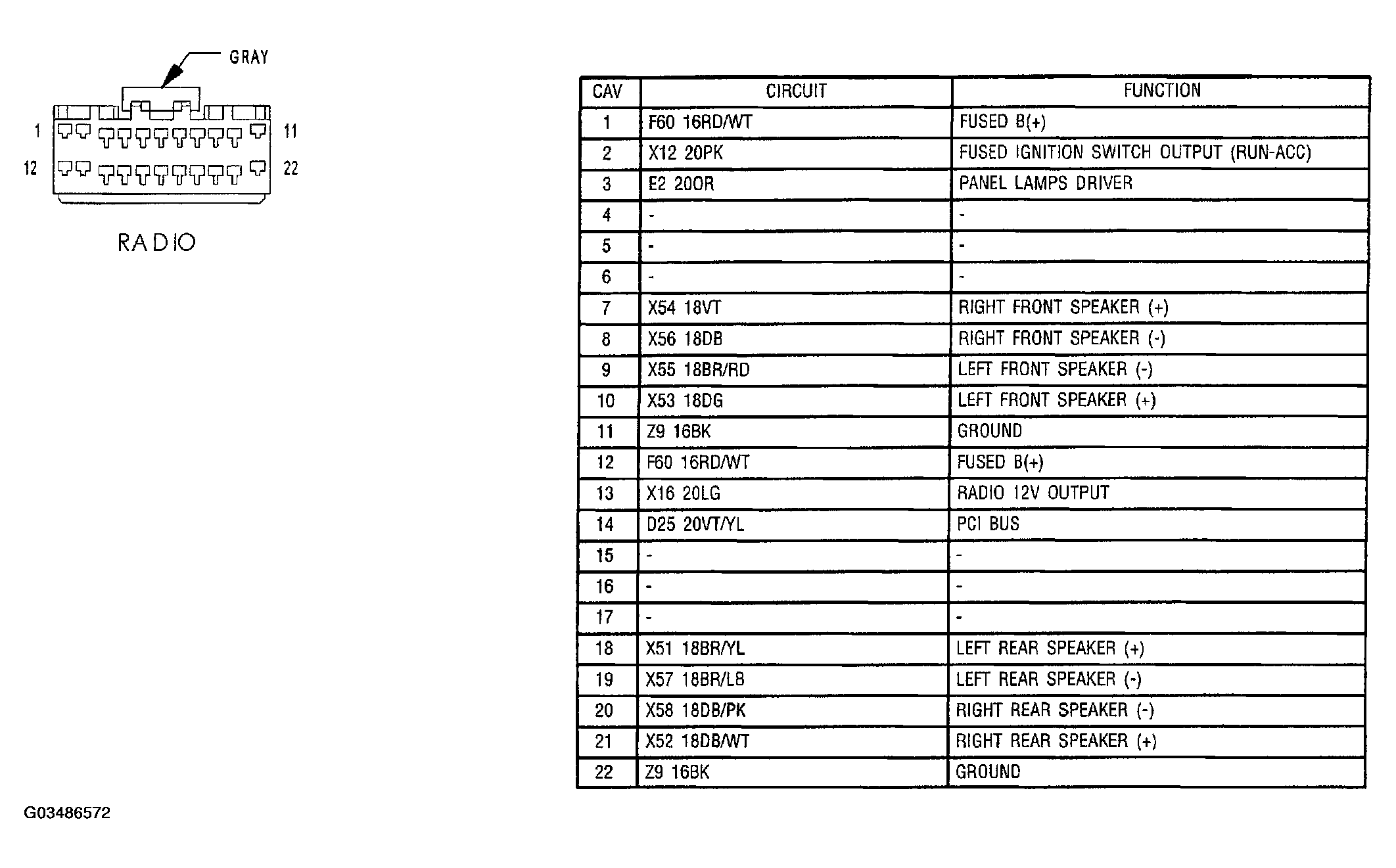 GRAY

1 11
12 22

RADIO

| CAV | CIRCUIT | FUNCTION |
|---|---|---|
| 1 | F60 16RD/WT | FUSED B(+) |
| 2 | X12 20PK | FUSED IGNITION SWITCH OUTPUT (RUN-ACC) |
| 3 | E2 20OR | PANEL LAMPS DRIVER |
| 4 | - | - |
| 5 | - | - |
| 6 | - | - |
| 7 | X54 18VT | RIGHT FRONT SPEAKER (+) |
| 8 | X56 18DB | RIGHT FRONT SPEAKER (-) |
| 9 | X55 18BR/RD | LEFT FRONT SPEAKER (-) |
| 10 | X53 18DG | LEFT FRONT SPEAKER (+) |
| 11 | Z9 16BK | GROUND |
| 12 | F60 16RD/WT | FUSED B(+) |
| 13 | X16 20LG | RADIO 12V OUTPUT |
| 14 | D25 20VT/YL | PCI BUS |
| 15 | - | - |
| 16 | - | - |
| 17 | - | - |
| 18 | X51 18BR/YL | LEFT REAR SPEAKER (+) |
| 19 | X57 18BR/LB | LEFT REAR SPEAKER (-) |
| 20 | X58 18DB/PK | RIGHT REAR SPEAKER (-) |
| 21 | X52 18DB/WT | RIGHT REAR SPEAKER (+) |
| 22 | Z9 16BK | GROUND |

G03486572